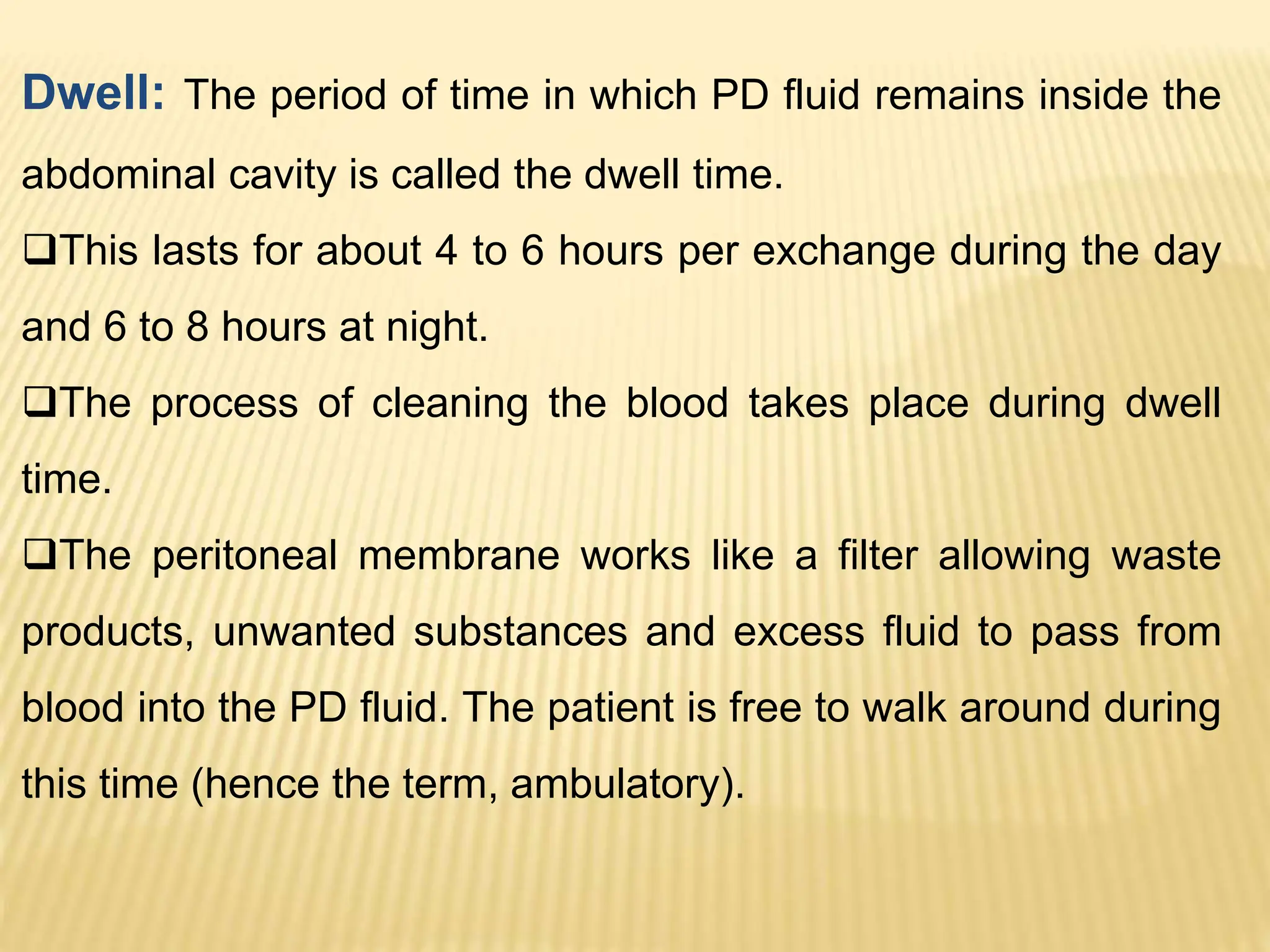 Dwell: The period of time in which PD fluid remains inside the abdominal cavity is called the dwell time.

❑This lasts for about 4 to 6 hours per exchange during the day and 6 to 8 hours at night.

❑The process of cleaning the blood takes place during dwell time.

❑The peritoneal membrane works like a filter allowing waste products, unwanted substances and excess fluid to pass from blood into the PD fluid. The patient is free to walk around during this time (hence the term, ambulatory).